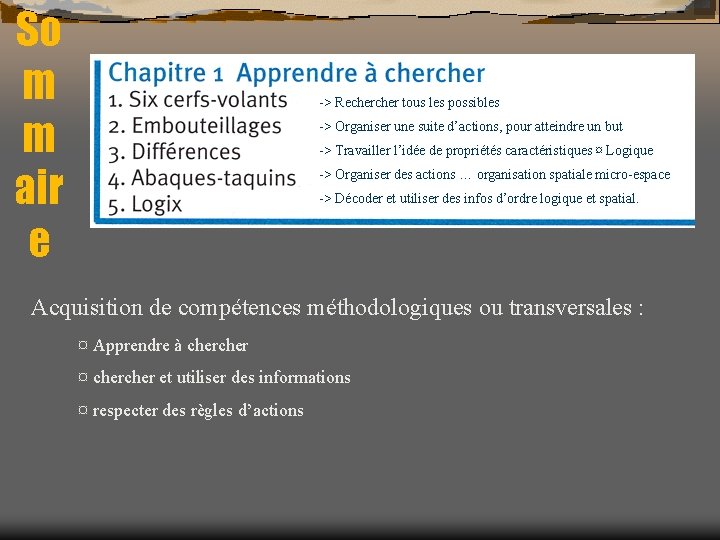 So
m
m
air
e

Chapitre 1 Apprendre à chercher

1. Six cerfs-volants -> Rechercher tous les possibles

2. Embouteillages -> Organiser une suite d'actions, pour atteindre un but

3. Différences -> Travailler l'idée de propriétés caractéristiques ¤ Logique

4. Abaques-taquins -> Organiser des actions … organisation spatiale micro-espace

5. Logix -> Décoder et utiliser des infos d'ordre logique et spatial.

Acquisition de compétences méthodologiques ou transversales :

¤ Apprendre à chercher

¤ chercher et utiliser des informations

¤ respecter des règles d'actions